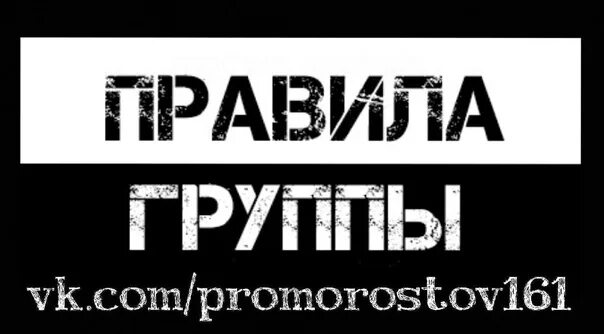 ПРАВИЛА
ГРУППЫ
vk.com/promorostov161